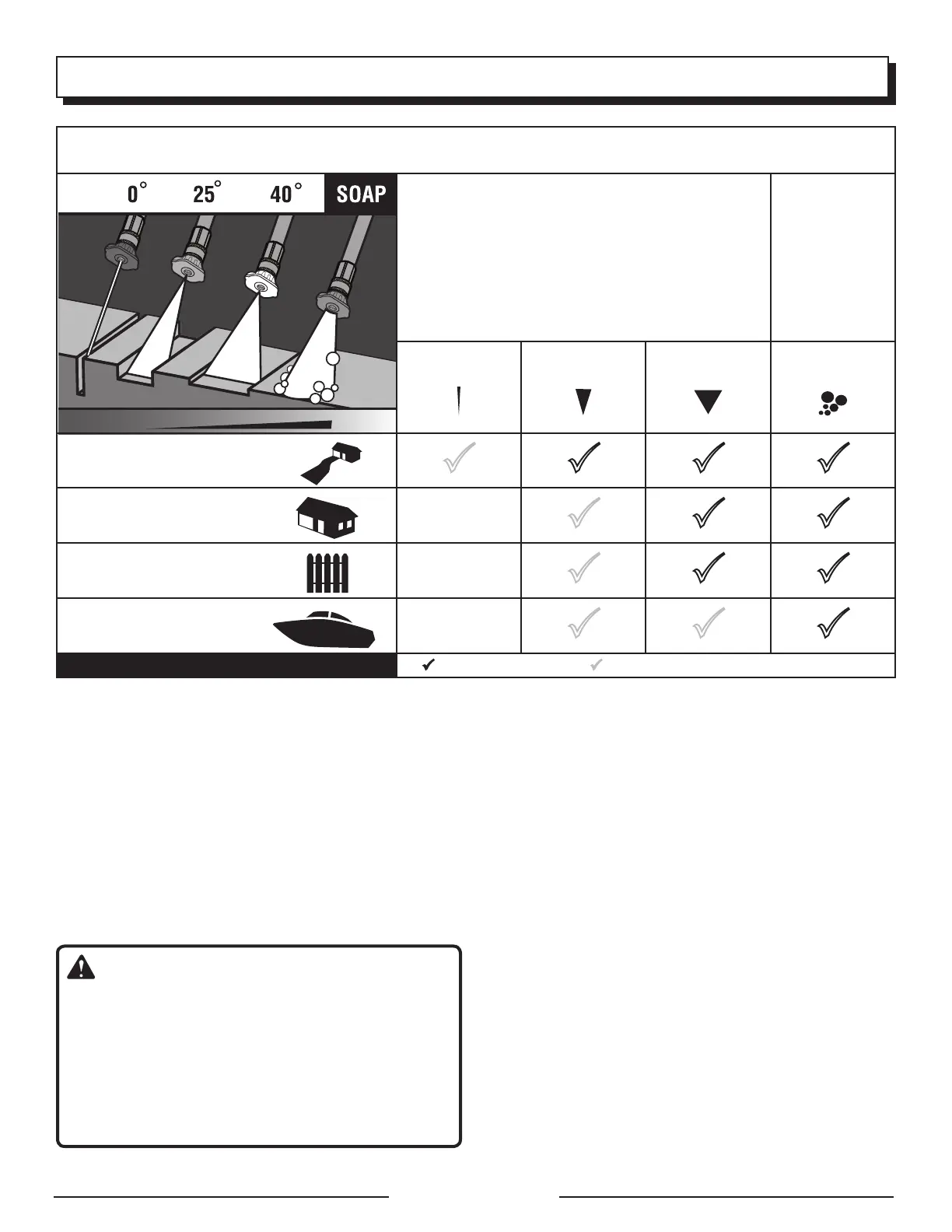 0° 25° 40° SOAP